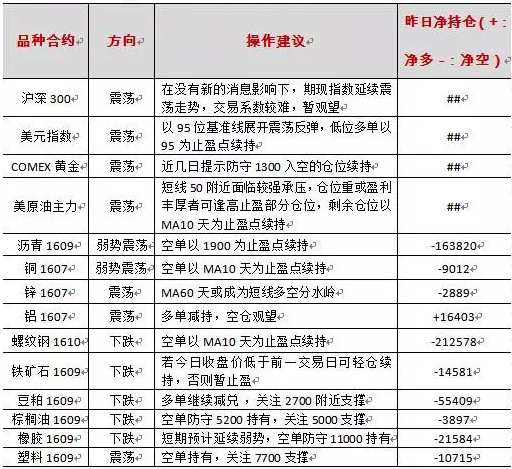 | 品种合约 | 方向 | 操作建议 | 昨日净持仓（+：净多 -：净空） |
|---|---|---|---|
| 沪深 300 | 震荡 | 在没有新的消息影响下，期现指数延续震荡走势，交易系数较难，暂观望 | ## |
| 美元指数 | 震荡 | 以 95 位基准线展开震荡反弹，低位多单以 95 为止盈点续持 | ## |
| COMEX 黄金 | 震荡 | 近几日提示防守 1300 入空的仓位续持 | ## |
| 美原油主力 | 震荡 | 短线 50 附近面临较强承压，仓位重或盈利丰厚者可逢高止盈部分仓位，剩余仓位以 MA10 天为止盈点续持 | ## |
| 沥青 1609 | 弱势震荡 | 空单以 1900 为止盈点续持 | -163820 |
| 铜 1607 | 弱势震荡 | 空单以 MA10 天为止盈点续持 | -9012 |
| 锌 1607 | 震荡 | MA60 天或成为短线多空分水岭 | -2889 |
| 铝 1607 | 震荡 | 多单减持，空仓观望 | +16403 |
| 螺纹钢 1610 | 下跌 | 空单以 MA10 天为止盈点续持 | -212578 |
| 铁矿石 1609 | 下跌 | 若今日收盘价低于前一交易日可轻仓续持，否则暂止盈 | -14581 |
| 豆粕 1609 | 下跌 | 多单继续减兑，关注 2700 附近支撑 | -55409 |
| 棕榈油 1609 | 下跌 | 空单防守 5200 持有，关注 5000 支撑 | -3897 |
| 橡胶 1609 | 下跌 | 短期预计延续弱势，空单防守 11000 持有 | -21584 |
| 塑料 1609 | 震荡 | 空单持有，关注 7700 支撑 | -10715 |